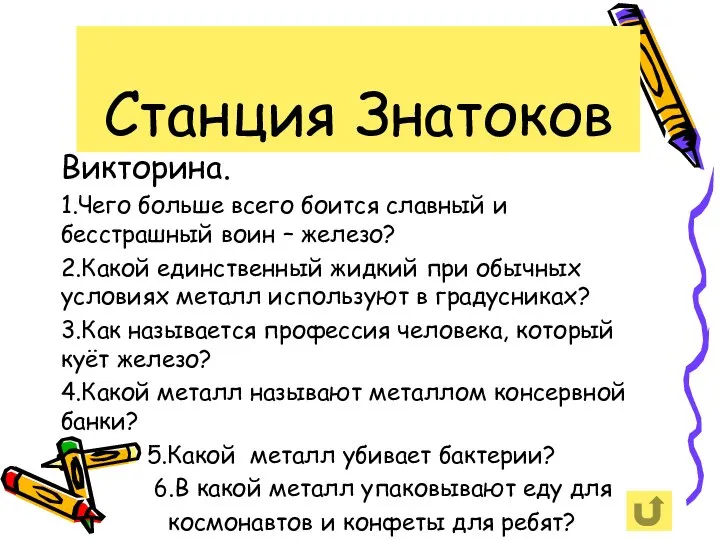 Станция Знатоков

Викторина.

1.Чего больше всего боится славный и бесстрашный воин – железо?

2.Какой единственный жидкий при обычных условиях металл используют в градусниках?

3.Как называется профессия человека, который куёт железо?

4.Какой металл называют металлом консервной банки?

5.Какой металл убивает бактерии?

6.В какой металл упаковывают еду для космонавтов и конфеты для ребят?